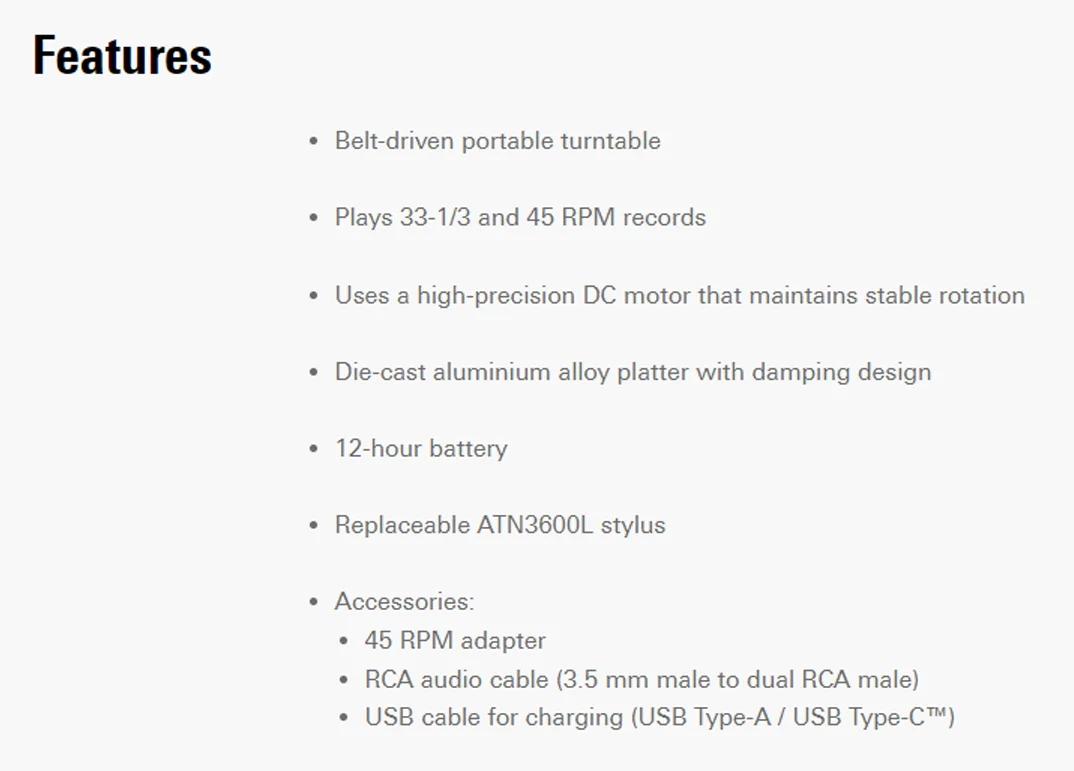 Features

• Belt-driven portable turntable

• Plays 33-1/3 and 45 RPM records

• Uses a high-precision DC motor that maintains stable rotation

• Die-cast aluminium alloy platter with damping design

• 12-hour battery

• Replaceable ATN3600L stylus

• Accessories:
  • 45 RPM adapter
  • RCA audio cable (3.5 mm male to dual RCA male)
  • USB cable for charging (USB Type-A / USB Type-C™)